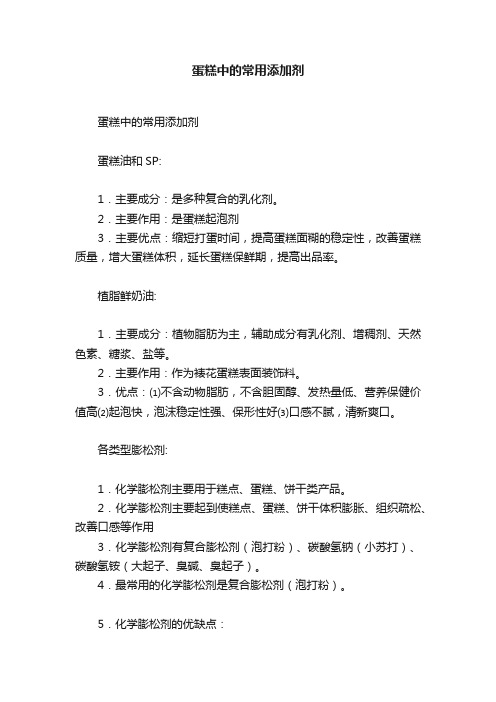 蛋糕中的常用添加剂

蛋糕中的常用添加剂

蛋糕油和 SP:

1．主要成分：是多种复合的乳化剂。
2．主要作用：是蛋糕起泡剂
3．主要优点：缩短打蛋时间，提高蛋糕面糊的稳定性，改善蛋糕质量，增大蛋糕体积，延长蛋糕保鲜期，提高出品率。

植脂鲜奶油:

1．主要成分：植物脂肪为主，辅助成分有乳化剂、增稠剂、天然色素、糖浆、盐等。
2．主要作用：作为裱花蛋糕表面装饰料。
3．优点：⑴不含动物脂肪，不含胆固醇、发热量低、营养保健价值高⑵起泡快，泡沫稳定性强、保形性好⑶口感不腻，清新爽口。

各类型膨松剂:

1．化学膨松剂主要用于糕点、蛋糕、饼干类产品。
2．化学膨松剂主要起到使糕点、蛋糕、饼干体积膨胀、组织疏松、改善口感等作用
3．化学膨松剂有复合膨松剂（泡打粉）、碳酸氢钠（小苏打）、碳酸氢铵（大起子、臭碱、臭起子）。
4．最常用的化学膨松剂是复合膨松剂（泡打粉）。

5．化学膨松剂的优缺点：